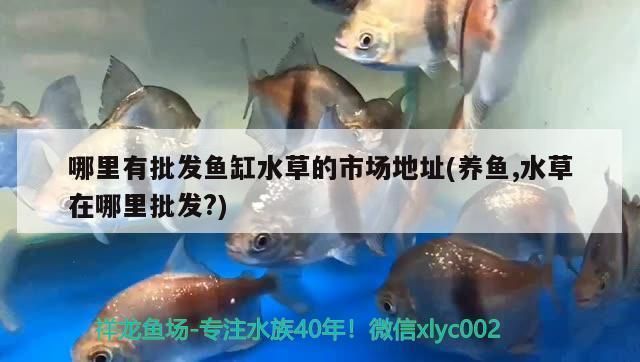 哪里有批发鱼缸水草的市场地址(养鱼,水草在哪里批发?)

祥龙鱼场-专注水族40年！微信xlyc002